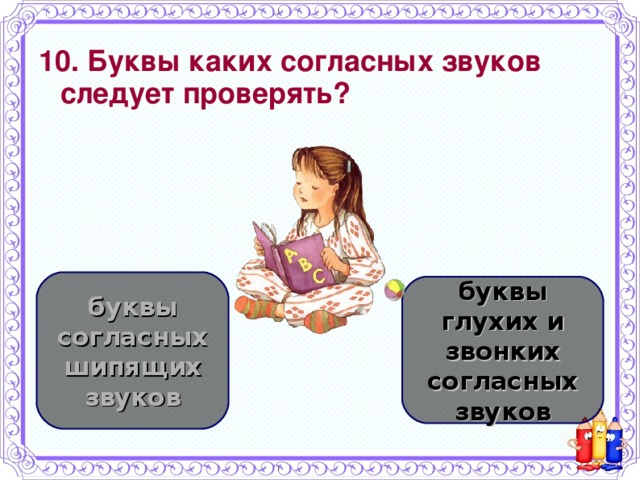 10. Буквы каких согласных звуков следует проверять?

A B C

буквы согласных шипящих звуков

буквы глухих и звонких согласных звуков